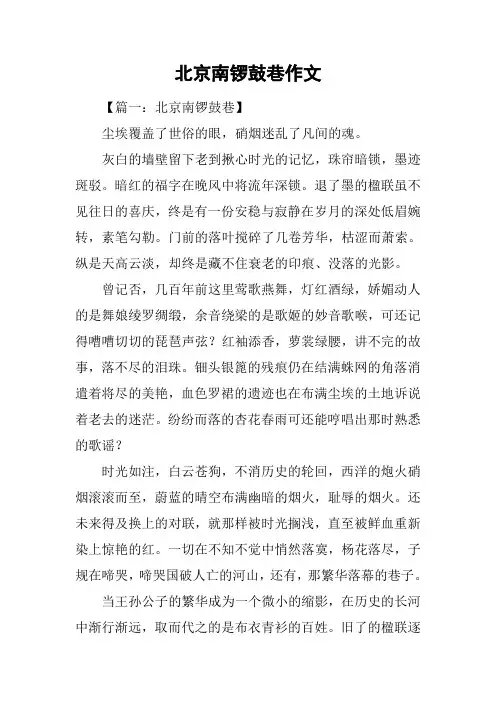 北京南锣鼓巷作文

【篇一：北京南锣鼓巷】

尘埃覆盖了世俗的眼，硝烟迷乱了凡间的魂。

灰白的墙壁留下老到揪心时光的记忆，珠帘暗锁，墨迹斑驳。暗红的福字在晚风中将流年深锁。退了墨的楹联虽不见往日的喜庆，终是有一份安稳与寂静在岁月的深处低眉婉转，素笔勾勒。门前的落叶搅碎了几卷芳华，枯涩而萧索。纵是天高云淡，却终是藏不住衰老的印痕、没落的光影。

曾记否，几百年前这里莺歌燕舞，灯红酒绿，娇媚动人的是舞娘绫罗绸缎，余音绕梁的是歌姬的妙音歌喉，可还记得嘈嘈切切的琵琶声弦？红袖添香，萝裳绿腰，讲不完的故事，落不尽的泪珠。钿头银篦的残痕仍在结满蛛网的角落消遣着将尽的美艳，血色罗裙的遗迹也在布满尘埃的土地诉说着老去的迷茫。纷纷而落的杏花春雨可还能哼唱出那时熟悉的歌谣？

时光如注，白云苍狗，不消历史的轮回，西洋的炮火硝烟滚滚而至，蔚蓝的晴空布满幽暗的烟火，耻辱的烟火。还未来得及换上的对联，就那样被时光搁浅，直至被鲜血重新染上惊艳的红。一切在不知不觉中悄然落寞，杨花落尽，子规在啼哭，啼哭国破人亡的河山，还有，那繁华落幕的巷子。

当王孙公子的繁华成为一个微小的缩影，在历史的长河中渐行渐远，取而代之的是布衣青衫的百姓。旧了的楹联逐